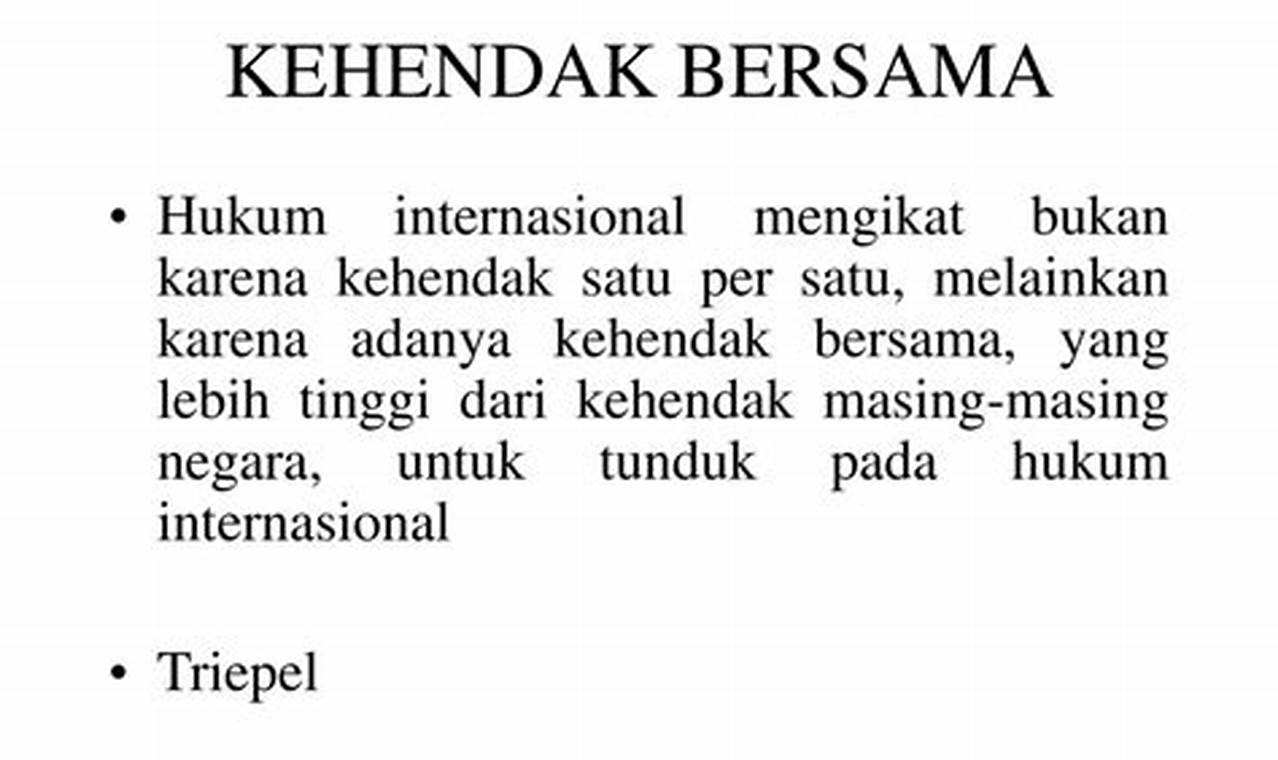 KEHENDAK BERSAMA

• Hukum internasional mengikat bukan karena kehendak satu per satu, melainkan karena adanya kehendak bersama, yang lebih tinggi dari kehendak masing-masing negara, untuk tunduk pada hukum internasional

• Triepel